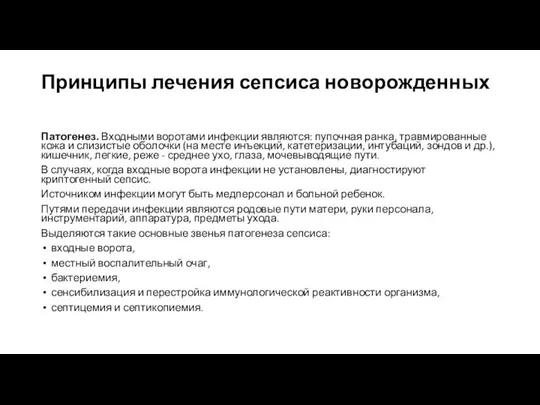 Принципы лечения сепсиса новорожденных

Патогенез. Входными воротами инфекции являются: пупочная ранка, травмированные кожа и слизистые оболочки (на месте инъекций, катетеризации, интубаций, зондов и др.), кишечник, легкие, реже - среднее ухо, глаза, мочевыводящие пути.

В случаях, когда входные ворота инфекции не установлены, диагностируют криптогенный сепсис.

Источником инфекции могут быть медперсонал и больной ребенок.

Путями передачи инфекции являются родовые пути матери, руки персонала, инструментарий, аппаратура, предметы ухода.

Выделяются такие основные звенья патогенеза сепсиса:
• входные ворота,
• местный воспалительный очаг,
• бактериемия,
• сенсибилизация и перестройка иммунологической реактивности организма,
• септицемия и септикопиемия.